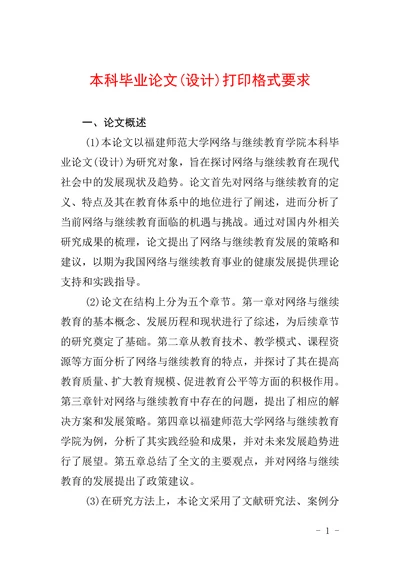 本科毕业论文(设计)打印格式要求

一、论文概述

(1)本论文以福建师范大学网络与继续教育学院本科毕业论文(设计)为研究对象，旨在探讨网络与继续教育在现代社会中的发展现状及趋势。论文首先对网络与继续教育的定义、特点及其在教育体系中的地位进行了阐述，进而分析了当前网络与继续教育面临的机遇与挑战。通过对国内外相关研究成果的梳理，论文提出了网络与继续教育发展的策略和建议，以期为我国网络与继续教育事业的健康发展提供理论支持和实践指导。

(2)论文在结构上分为五个章节。第一章对网络与继续教育的基本概念、发展历程和现状进行了综述，为后续章节的研究奠定了基础。第二章从教育技术、教学模式、课程资源等方面分析了网络与继续教育的特点，并探讨了其在提高教育质量、扩大教育规模、促进教育公平等方面的积极作用。第三章针对网络与继续教育中存在的问题，提出了相应的解决方案和发展策略。第四章以福建师范大学网络与继续教育学院为例，分析了其实践经验和成果，并对未来发展趋势进行了展望。第五章总结了全文的主要观点，并对网络与继续教育的发展提出了政策建议。

(3)在研究方法上，本论文采用了文献研究法、案例分

- 1 -